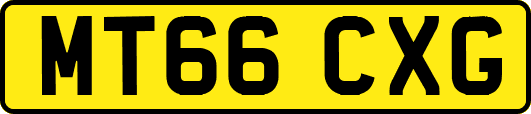 MT66 CXG